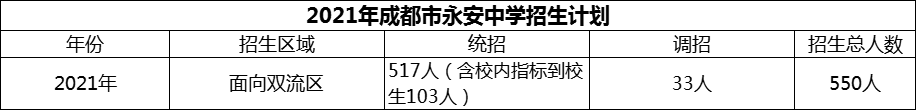 2021年成都市永安中学招生计划

| 年份 | 招生区域 | 统招 | 调招 | 招生总人数 |
|---|---|---|---|---|
| 2021年 | 面向双流区 | 517人（含校内指标到校生103人） | 33人 | 550人 |